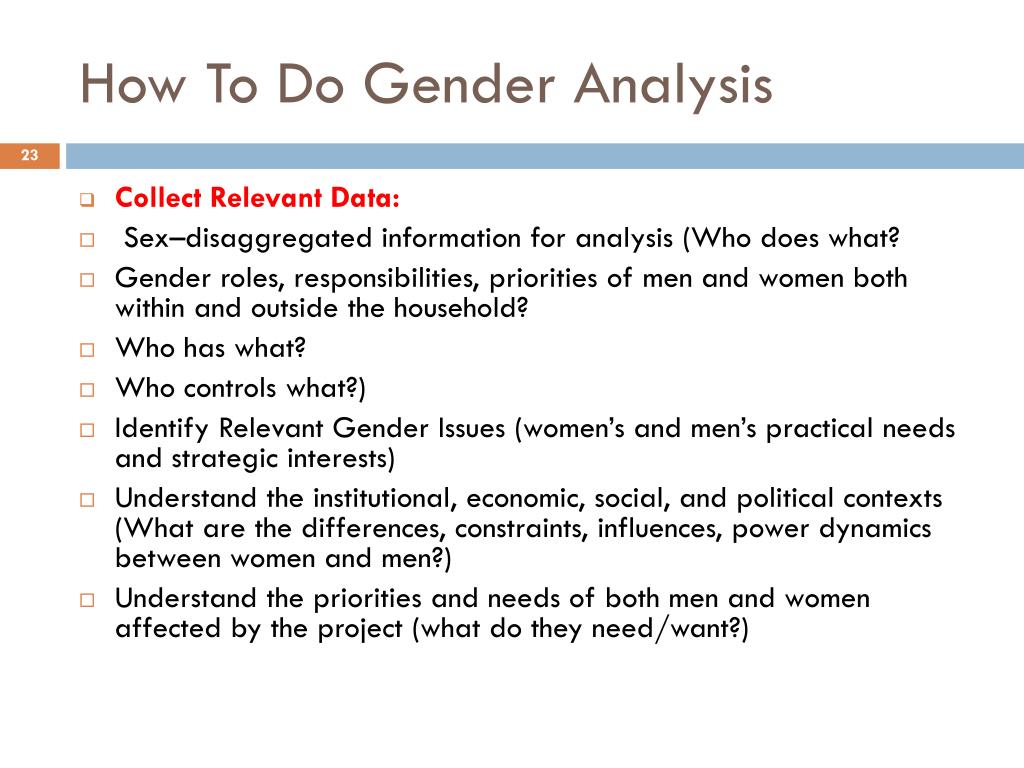 How To Do Gender Analysis

23

Collect Relevant Data:

Sex–disaggregated information for analysis (Who does what?

Gender roles, responsibilities, priorities of men and women both within and outside the household?

Who has what?

Who controls what?)

Identify Relevant Gender Issues (women's and men's practical needs and strategic interests)

Understand the institutional, economic, social, and political contexts (What are the differences, constraints, influences, power dynamics between women and men?)

Understand the priorities and needs of both men and women affected by the project (what do they need/want?)